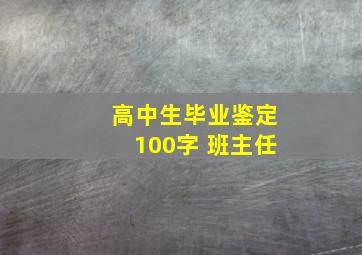 高中生毕业鉴定
100字 班主任